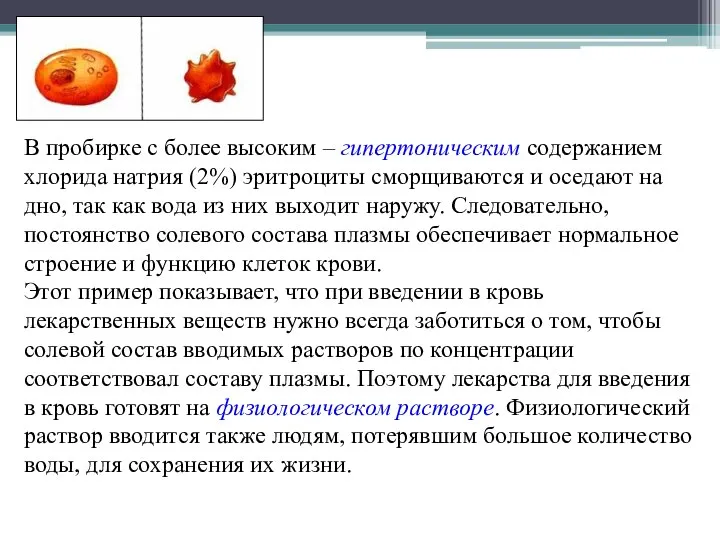 В пробирке с более высоким – гипертоническим содержанием хлорида натрия (2%) эритроциты сморщиваются и оседают на дно, так как вода из них выходит наружу. Следовательно, постоянство солевого состава плазмы обеспечивает нормальное строение и функцию клеток крови.
Этот пример показывает, что при введении в кровь лекарственных веществ нужно всегда заботиться о том, чтобы солевой состав вводимых растворов по концентрации соответствовал составу плазмы. Поэтому лекарства для введения в кровь готовят на физиологическом растворе. Физиологический раствор вводится также людям, потерявшим большое количество воды, для сохранения их жизни.